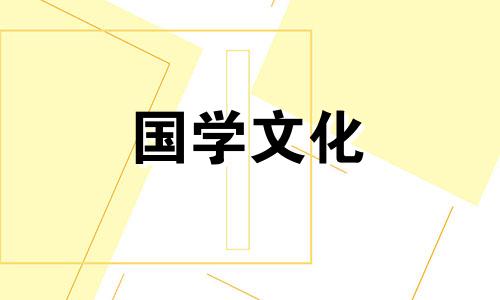 国学文化